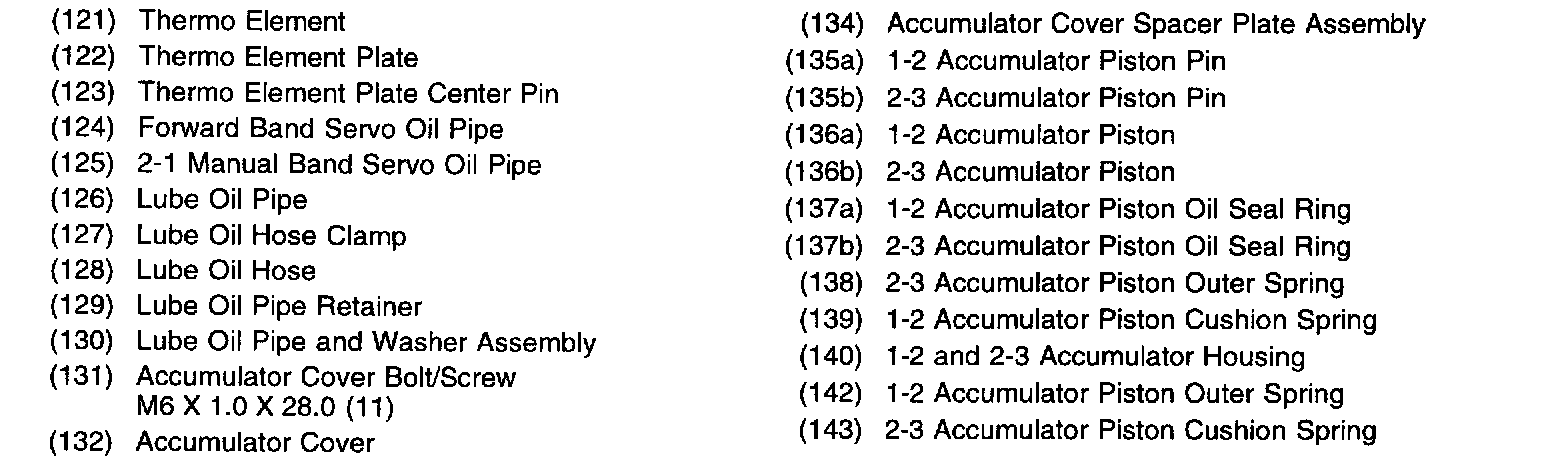 (121) Thermo Element
(122) Thermo Element Plate
(123) Thermo Element Plate Center Pin
(124) Forward Band Servo Oil Pipe
(125) 2-1 Manual Band Servo Oil Pipe
(126) Lube Oil Pipe
(127) Lube Oil Hose Clamp
(128) Lube Oil Hose
(129) Lube Oil Pipe Retainer
(130) Lube Oil Pipe and Washer Assembly
(131) Accumulator Cover Bolt/Screw M6 X 1.0 X 28.0 (11)
(132) Accumulator Cover

(134) Accumulator Cover Spacer Plate Assembly
(135a) 1-2 Accumulator Piston Pin
(135b) 2-3 Accumulator Piston Pin
(136a) 1-2 Accumulator Piston
(136b) 2-3 Accumulator Piston
(137a) 1-2 Accumulator Piston Oil Seal Ring
(137b) 2-3 Accumulator Piston Oil Seal Ring
(138) 2-3 Accumulator Piston Outer Spring
(139) 1-2 Accumulator Piston Cushion Spring
(140) 1-2 and 2-3 Accumulator Housing
(142) 1-2 Accumulator Piston Outer Spring
(143) 2-3 Accumulator Piston Cushion Spring